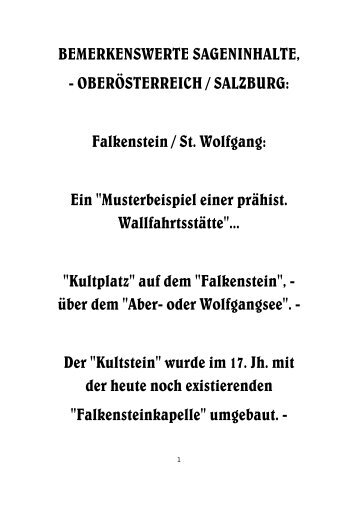 BEMERKENSWERTE SAGENINHALTE,
- OBERÖSTERREICH / SALZBURG:

Falkenstein / St. Wolfgang:

Ein "Musterbeispiel einer prähist. Wallfahrtsstätte"...

"Kultplatz" auf dem "Falkenstein", - über dem "Aber- oder Wolfgangsee". -

Der "Kultstein" wurde im 17. Jh. mit der heute noch existierenden "Falkensteinkapelle" umgebaut. -

1